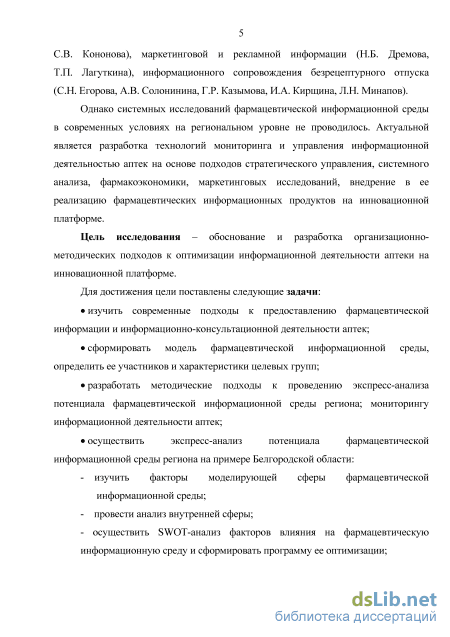 5

С.В. Кононова), маркетинговой и рекламной информации (Н.Б. Дремова, Т.П. Лагуткина), информационного сопровождения безрецептурного отпуска (С.Н. Егорова, А.В. Солонинина, Г.Р. Казымова, И.А. Кирщина, Л.Н. Минапов).

Однако системных исследований фармацевтической информационной среды в современных условиях на региональном уровне не проводилось. Актуальной является разработка технологий мониторинга и управления информационной деятельностью аптек на основе подходов стратегического управления, системного анализа, фармакоэкономики, маркетинговых исследований, внедрение в ее реализацию фармацевтических информационных продуктов на инновационной платформе.

Цель исследования – обоснование и разработка организационно-методических подходов к оптимизации информационной деятельности аптеки на инновационной платформе.

Для достижения цели поставлены следующие задачи:

• изучить современные подходы к предоставлению фармацевтической информации и информационно-консультационной деятельности аптек;

• сформировать модель фармацевтической информационной среды, определить ее участников и характеристики целевых групп;

• разработать методические подходы к проведению экспресс-анализа потенциала фармацевтической информационной среды региона; мониторингу информационной деятельности аптек;

• осуществить экспресс-анализ потенциала фармацевтической информационной среды региона на примере Белгородской области:

- изучить факторы моделирующей сферы фармацевтической информационной среды;

- провести анализ внутренней сферы;

- осуществить SWOT-анализ факторов влияния на фармацевтическую информационную среду и сформировать программу ее оптимизации;

dsLib.net
библиотека диссертаций